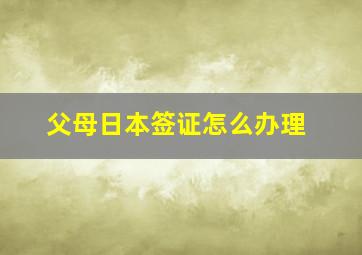 父母日本签证怎么办理